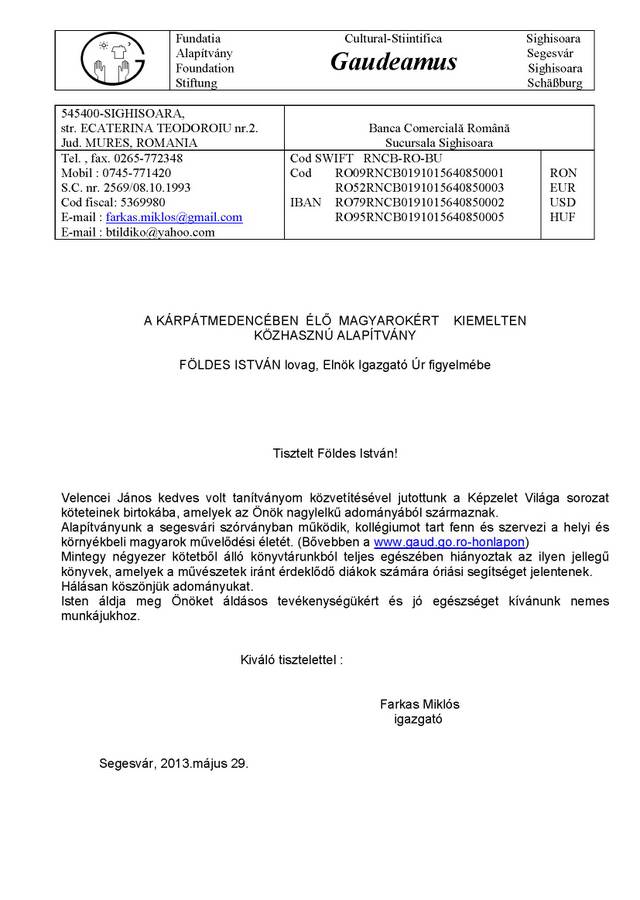 | | Fundatia<br>Alapítvány<br>Foundation<br>Stiftung | Cultural-Stiintifica<br>Gaudeamus | Sighisoara<br>Segesvár<br>Sighisoara<br>Schäßburg |
|---|---|---|---|

| 545400-SIGHISOARA,<br>str. ECATERINA TEODOROIU nr.2.<br>Jud. MURES, ROMANIA | Banca Comercială Română<br>Sucursala Sighisoara | |
|---|---|---|
| Tel. , fax. 0265-772348<br>Mobil : 0745-771420<br>S.C. nr. 2569/08.10.1993<br>Cod fiscal: 5369980<br>E-mail : farkas.miklos@gmail.com<br>E-mail : btildiko@yahoo.com | Cod SWIFT RNCB-RO-BU<br>Cod RO09RNCB0191015640850001<br>RO52RNCB0191015640850003<br>IBAN RO79RNCB0191015640850002<br>RO95RNCB0191015640850005 | <br>RON<br>EUR<br>USD<br>HUF |

A KÁRPÁTMEDENCÉBEN ÉLŐ MAGYAROKÉRT KIEMELTEN KÖZHASZNÚ ALAPÍTVÁNY

FÖLDES ISTVÁN lovag, Elnök Igazgató Úr figyelmébe

Tisztelt Földes István!

Velencei János kedves volt tanítványom közvetítésével jutottunk a Képzelet Világa sorozat köteteinek birtokába, amelyek az Önök nagylelkű adományából származnak.
Alapítványunk a segesvári szórványban működik, kollégiumot tart fenn és szervezi a helyi és környékbeli magyarok művelődési életét. (Bővebben a www.gaud.go.ro-honlapon)
Mintegy négyezer kötetből álló könyvtárunkból teljes egészében hiányoztak az ilyen jellegű könyvek, amelyek a művészetek iránt érdeklődő diákok számára óriási segítséget jelentenek.
Hálásan köszönjük adományukat.
Isten áldja meg Önöket áldásos tevékenységükért és jó egészséget kívánunk nemes munkájukhoz.

Kiváló tisztelettel :

Farkas Miklós
igazgató

Segesvár, 2013.május 29.